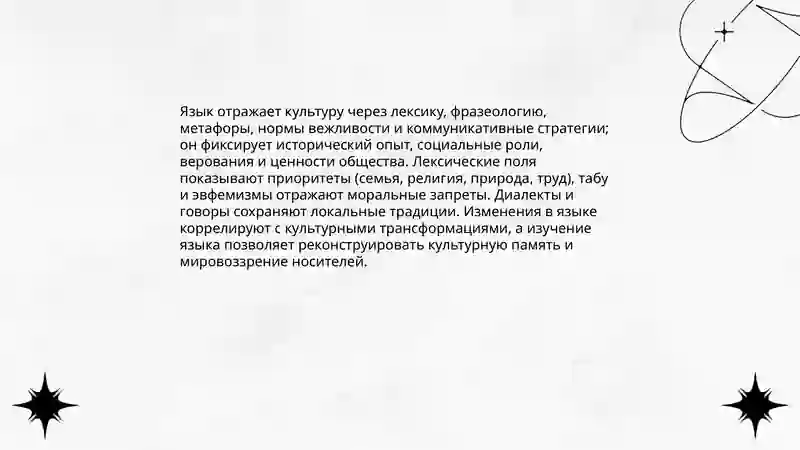 Язык отражает культуру через лексику, фразеологию, метафоры, нормы вежливости и коммуникативные стратегии; он фиксирует исторический опыт, социальные роли, верования и ценности общества. Лексические поля показывают приоритеты (семья, религия, природа, труд), табу и эвфемизмы отражают моральные запреты. Диалекты и говоры сохраняют локальные традиции. Изменения в языке коррелируют с культурными трансформациями, а изучение языка позволяет реконструировать культурную память и мировоззрение носителей.